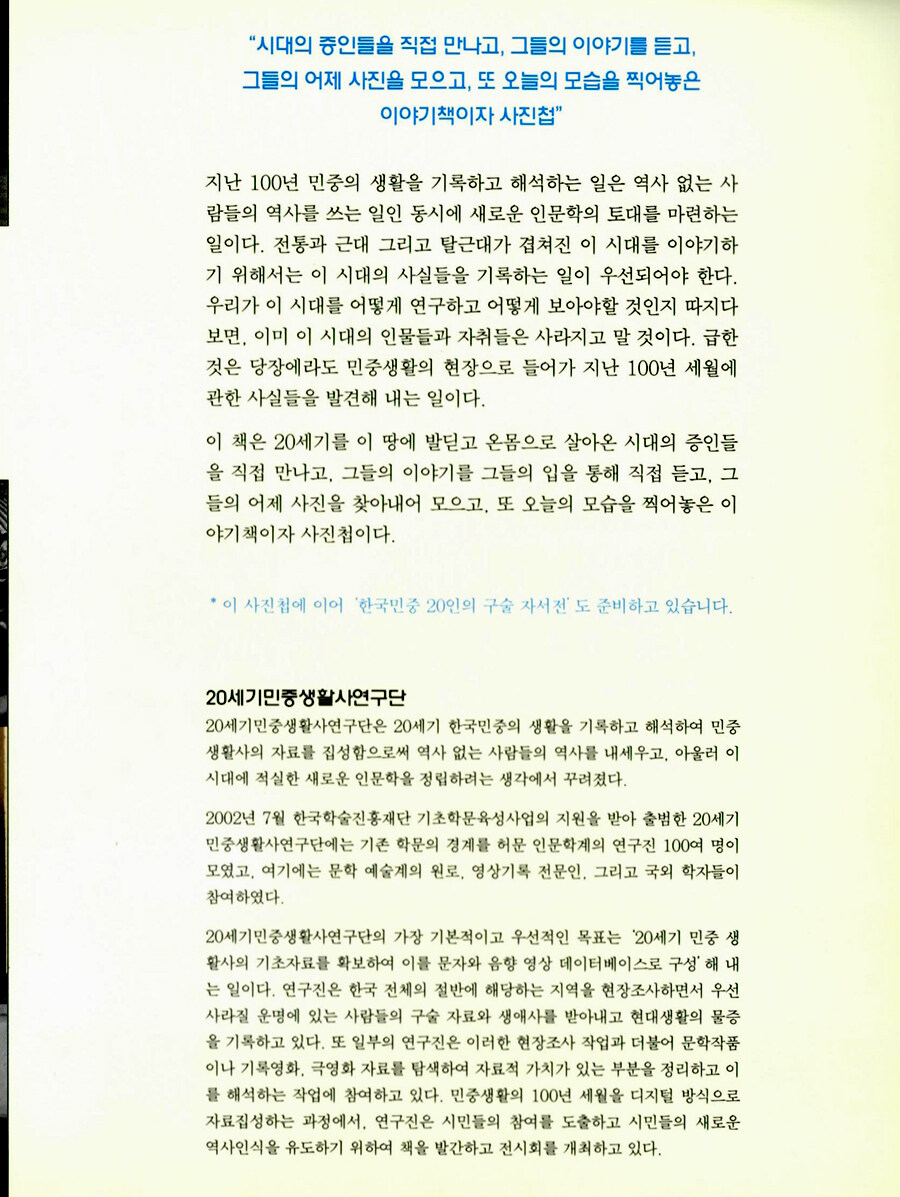 "시대의 증인들을 직접 만나고, 그들의 이야기를 듣고, 그들의 어제 사진을 모으고, 또 오늘의 모습을 찍어놓은 이야기책이자 사진첩"

지난 100년 민중의 생활을 기록하고 해석하는 일은 역사 없는 사람들의 역사를 쓰는 일인 동시에 새로운 인문학의 토대를 마련하는 일이다. 전통과 근대 그리고 탈근대가 겹쳐진 이 시대를 이야기하기 위해서는 이 시대의 사실들을 기록하는 일이 우선되어야 한다. 우리가 이 시대를 어떻게 연구하고 어떻게 보아야할 것인지 따지다 보면, 이미 이 시대의 인물들과 자취들은 사라지고 말 것이다. 급한 것은 당장에라도 민중생활의 현장으로 들어가 지난 100년 세월에 관한 사실들을 발견해 내는 일이다.

이 책은 20세기를 이 땅에 발딛고 온몸으로 살아온 시대의 증인들을 직접 만나고, 그들의 이야기를 그들의 입을 통해 직접 듣고, 그들의 어제 사진을 찾아내어 모으고, 또 오늘의 모습을 찍어놓은 이야기책이자 사진첩이다.

* 이 사진첩에 이어 '한국민중 20인의 구술 자서전'도 준비하고 있습니다.

20세기민중생활사연구단

20세기민중생활사연구단은 20세기 한국민중의 생활을 기록하고 해석하여 민중생활사의 자료를 집성함으로써 역사 없는 사람들의 역사를 내세우고, 아울러 이 시대에 적실한 새로운 인문학을 정립하려는 생각에서 꾸려졌다.

2002년 7월 한국학술진흥재단 기초학문육성사업의 지원을 받아 출범한 20세기민중생활사연구단에는 기존 학문의 경계를 허문 인문학계의 연구진 100여 명이 모였고, 여기에는 문학 예술계의 원로, 영상기록 전문인, 그리고 국외 학자들이 참여하였다.

20세기민중생활사연구단의 가장 기본적이고 우선적인 목표는 '20세기 민중 생활사의 기초자료를 확보하여 이를 문자와 음향 영상 데이터베이스로 구성'해 내는 일이다. 연구진은 한국 전체의 절반에 해당하는 지역을 현장조사하면서 우선 사라질 운명에 있는 사람들의 구술 자료와 생애사를 받아내고 현대생활의 물증을 기록하고 있다. 또 일부의 연구진은 이러한 현장조사 작업과 더불어 문학작품이나 기록영화, 극영화 자료를 탐색하여 자료적 가치가 있는 부분을 정리하고 이를 해석하는 작업에 참여하고 있다. 민중생활의 100년 세월을 디지털 방식으로 자료집성하는 과정에서, 연구진은 시민들의 참여를 도출하고 시민들의 새로운 역사인식을 유도하기 위하여 책을 발간하고 전시회를 개최하고 있다.